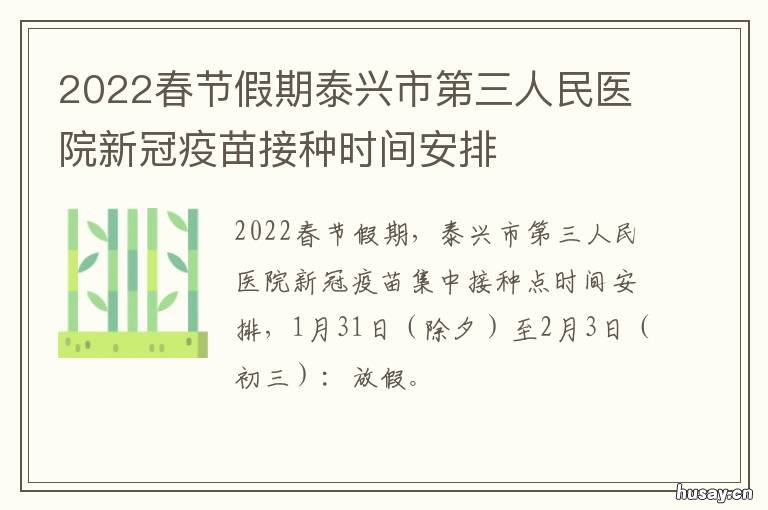 2022春节假期泰兴市第三人民医院新冠疫苗接种时间安排

2022春节假期，泰兴市第三人民医院新冠疫苗集中接种点时间安排，1月31日（除夕）至2月3日（初三）：放假。

husay.cn